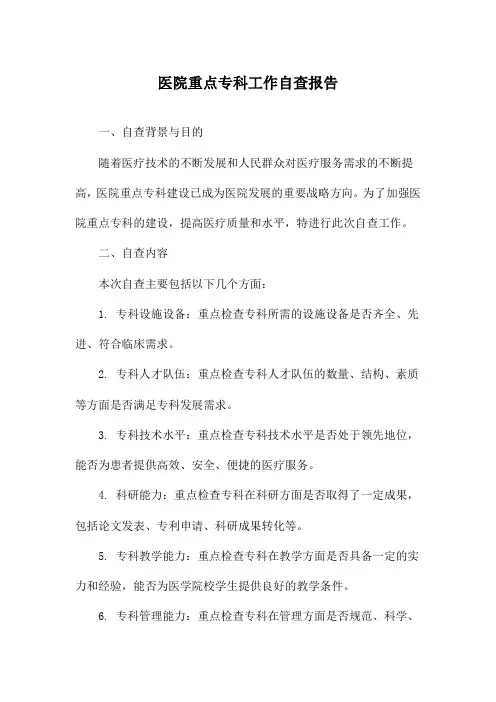 医院重点专科工作自查报告

一、自查背景与目的

随着医疗技术的不断发展和人民群众对医疗服务需求的不断提高，医院重点专科建设已成为医院发展的重要战略方向。为了加强医院重点专科的建设，提高医疗质量和水平，特进行此次自查工作。

二、自查内容

本次自查主要包括以下几个方面：

1. 专科设施设备：重点检查专科所需的设施设备是否齐全、先进、符合临床需求。

2. 专科人才队伍：重点检查专科人才队伍的数量、结构、素质等方面是否满足专科发展需求。

3. 专科技术水平：重点检查专科技术水平是否处于领先地位，能否为患者提供高效、安全、便捷的医疗服务。

4. 科研能力：重点检查专科在科研方面是否取得了一定成果，包括论文发表、专利申请、科研成果转化等。

5. 专科教学能力：重点检查专科在教学方面是否具备一定的实力和经验，能否为医学院校学生提供良好的教学条件。

6. 专科管理能力：重点检查专科在管理方面是否规范、科学、